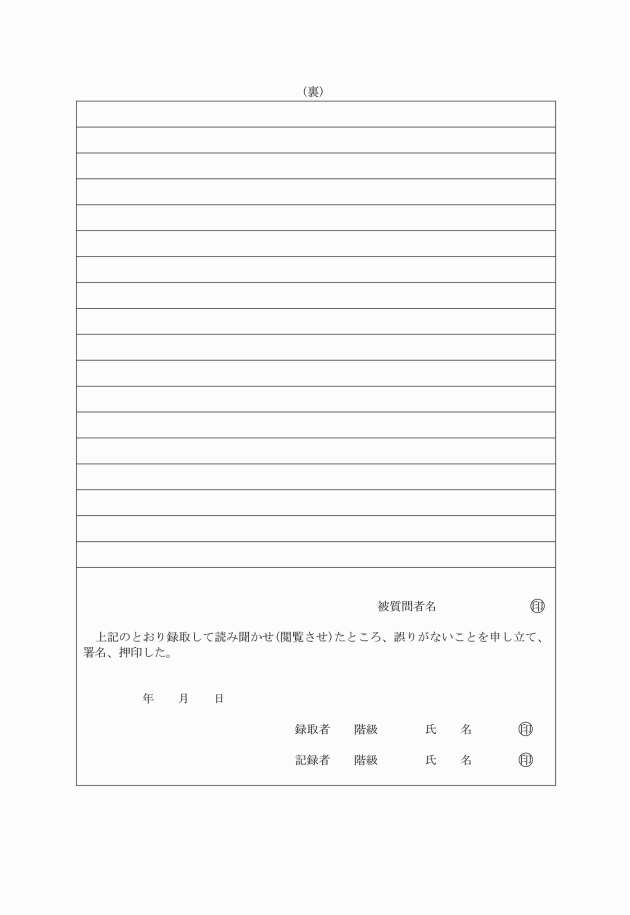 （裏）

被質問者名　印

上記のとおり録取して読み聞かせ（閲覧させ）たところ、誤りがないことを申し立て、署名、押印した。

年　月　日

録取者　階級　氏　名　印

記録者　階級　氏　名　印